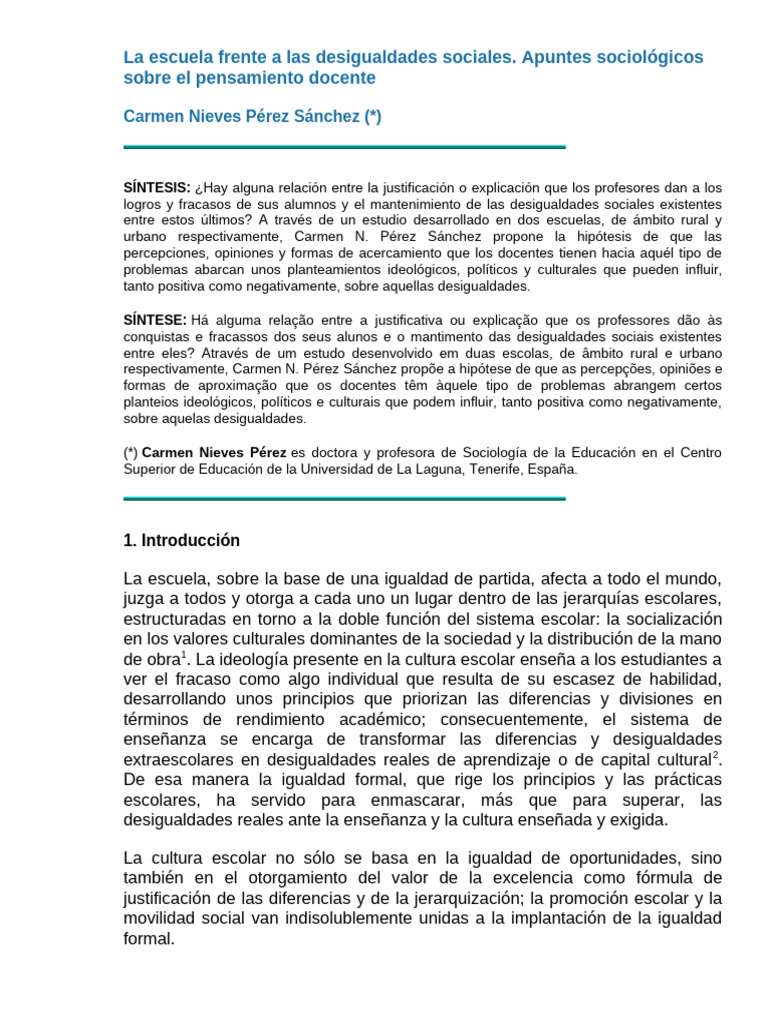 La escuela frente a las desigualdades sociales. Apuntes sociológicos sobre el pensamiento docente

Carmen Nieves Pérez Sánchez (*)

SÍNTESIS: ¿Hay alguna relación entre la justificación o explicación que los profesores dan a los logros y fracasos de sus alumnos y el mantenimiento de las desigualdades sociales existentes entre estos últimos? A través de un estudio desarrollado en dos escuelas, de ámbito rural y urbano respectivamente, Carmen N. Pérez Sánchez propone la hipótesis de que las percepciones, opiniones y formas de acercamiento que los docentes tienen hacia aquél tipo de problemas abarcan unos planteamientos ideológicos, políticos y culturales que pueden influir, tanto positiva como negativamente, sobre aquellas desigualdades.

SÍNTESE: Há alguma relação entre a justificativa ou explicação que os professores dão às conquistas e fracassos dos seus alunos e o mantimento das desigualdades sociais existentes entre eles? Através de um estudo desenvolvido em duas escolas, de âmbito rural e urbano respectivamente, Carmen N. Pérez Sánchez propõe a hipótese de que as percepções, opiniões e formas de aproximação que os docentes têm àquele tipo de problemas abrangem certos planteios ideológicos, políticos e culturais que podem influir, tanto positiva como negativamente, sobre aquelas desigualdades.

(*) Carmen Nieves Pérez es doctora y profesora de Sociología de la Educación en el Centro Superior de Educación de la Universidad de La Laguna, Tenerife, España.

1. Introducción

La escuela, sobre la base de una igualdad de partida, afecta a todo el mundo, juzga a todos y otorga a cada uno un lugar dentro de las jerarquías escolares, estructuradas en torno a la doble función del sistema escolar: la socialización en los valores culturales dominantes de la sociedad y la distribución de la mano de obra$^{1}$. La ideología presente en la cultura escolar enseña a los estudiantes a ver el fracaso como algo individual que resulta de su escasez de habilidad, desarrollando unos principios que priorizan las diferencias y divisiones en términos de rendimiento académico; consecuentemente, el sistema de enseñanza se encarga de transformar las diferencias y desigualdades extraescolares en desigualdades reales de aprendizaje o de capital cultural$^{2}$. De esa manera la igualdad formal, que rige los principios y las prácticas escolares, ha servido para enmascarar, más que para superar, las desigualdades reales ante la enseñanza y la cultura enseñada y exigida.

La cultura escolar no sólo se basa en la igualdad de oportunidades, sino también en el otorgamiento del valor de la excelencia como fórmula de justificación de las diferencias y de la jerarquización; la promoción escolar y la movilidad social van indisolublemente unidas a la implantación de la igualdad formal.